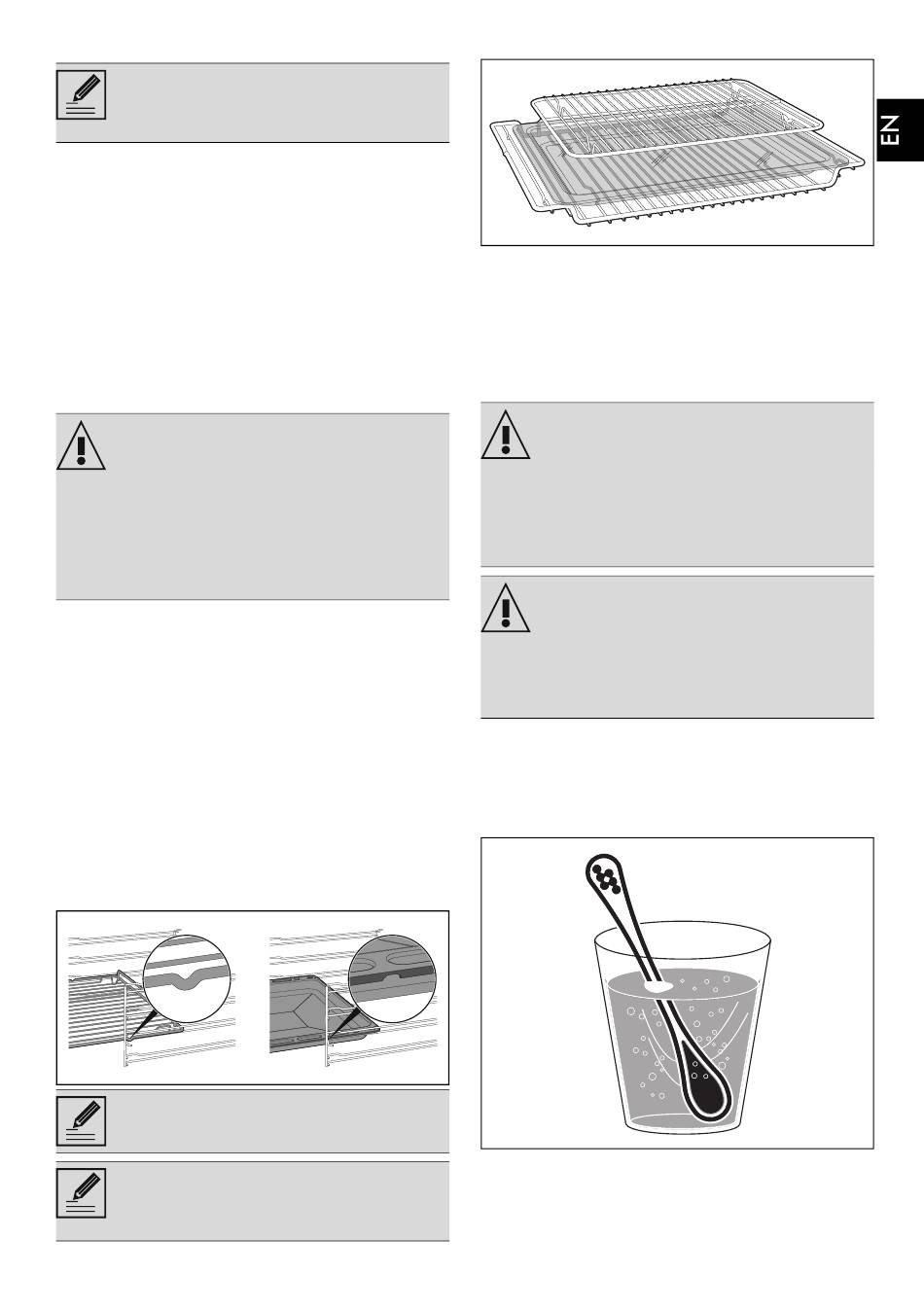 EN